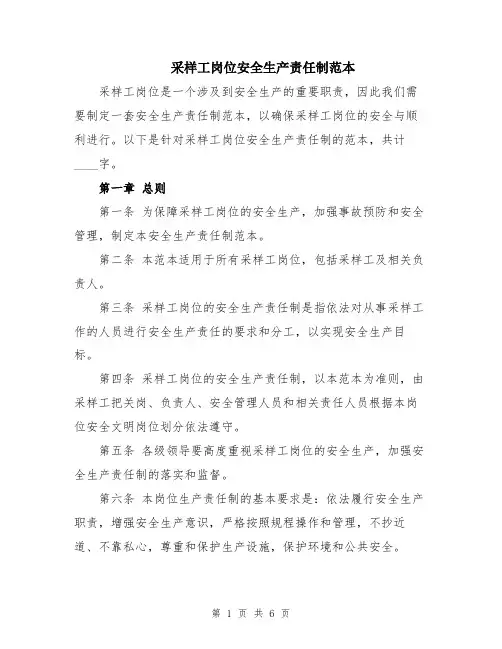 采样工岗位安全生产责任制范本

采样工岗位是一个涉及到安全生产的重要职责，因此我们需要制定一套安全生产责任制范本，以确保采样工岗位的安全与顺利进行。以下是针对采样工岗位安全生产责任制的范本，共计____字。

第一章 总则

第一条 为保障采样工岗位的安全生产，加强事故预防和安全管理，制定本安全生产责任制范本。

第二条 本范本适用于所有采样工岗位，包括采样工及相关负责人。

第三条 采样工岗位的安全生产责任制是指依法对从事采样工作的人员进行安全生产责任的要求和分工，以实现安全生产目标。

第四条 采样工岗位的安全生产责任制，以本范本为准则，由采样工把关岗、负责人、安全管理人员和相关责任人员根据本岗位安全文明岗位划分依法遵守。

第五条 各级领导要高度重视采样工岗位的安全生产，加强安全生产责任制的落实和监督。

第六条 本岗位生产责任制的基本要求是：依法履行安全生产职责，增强安全生产意识，严格按照规程操作和管理，不抄近道、不靠私心，尊重和保护生产设施，保护环境和公共安全。

第 1 页 共 6 页